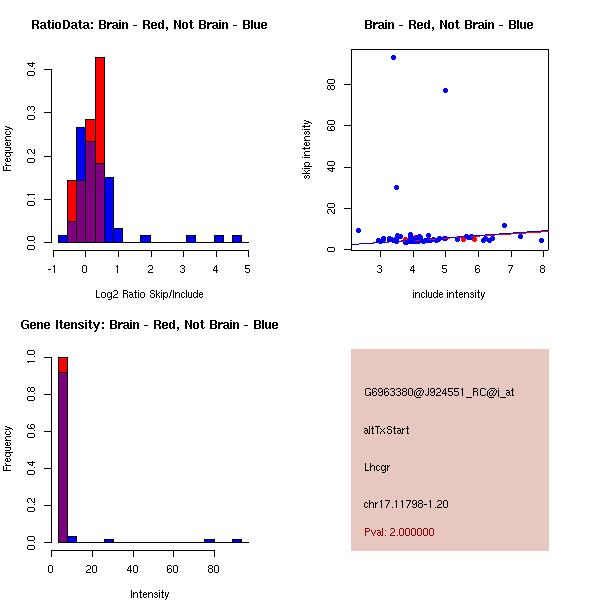 RatioData: Brain - Red, Not Brain - Blue

Frequency

0.0
0.1
0.2
0.3
0.4

-1
0
1
2
3
4
5

Log2 Ratio Skip/Include

Brain - Red, Not Brain - Blue

skip intensity

0
20
40
60
80

3
4
5
6
7
8

include intensity

Gene Itensity: Brain - Red, Not Brain - Blue

Frequency

0.0
0.2
0.4
0.6
0.8
1.0

0
20
40
60
80

Intensity

G6963380@J924551_RC@i_at

altTxStart

Lhcgr

chr17.11798-1.20

Pval: 2.000000